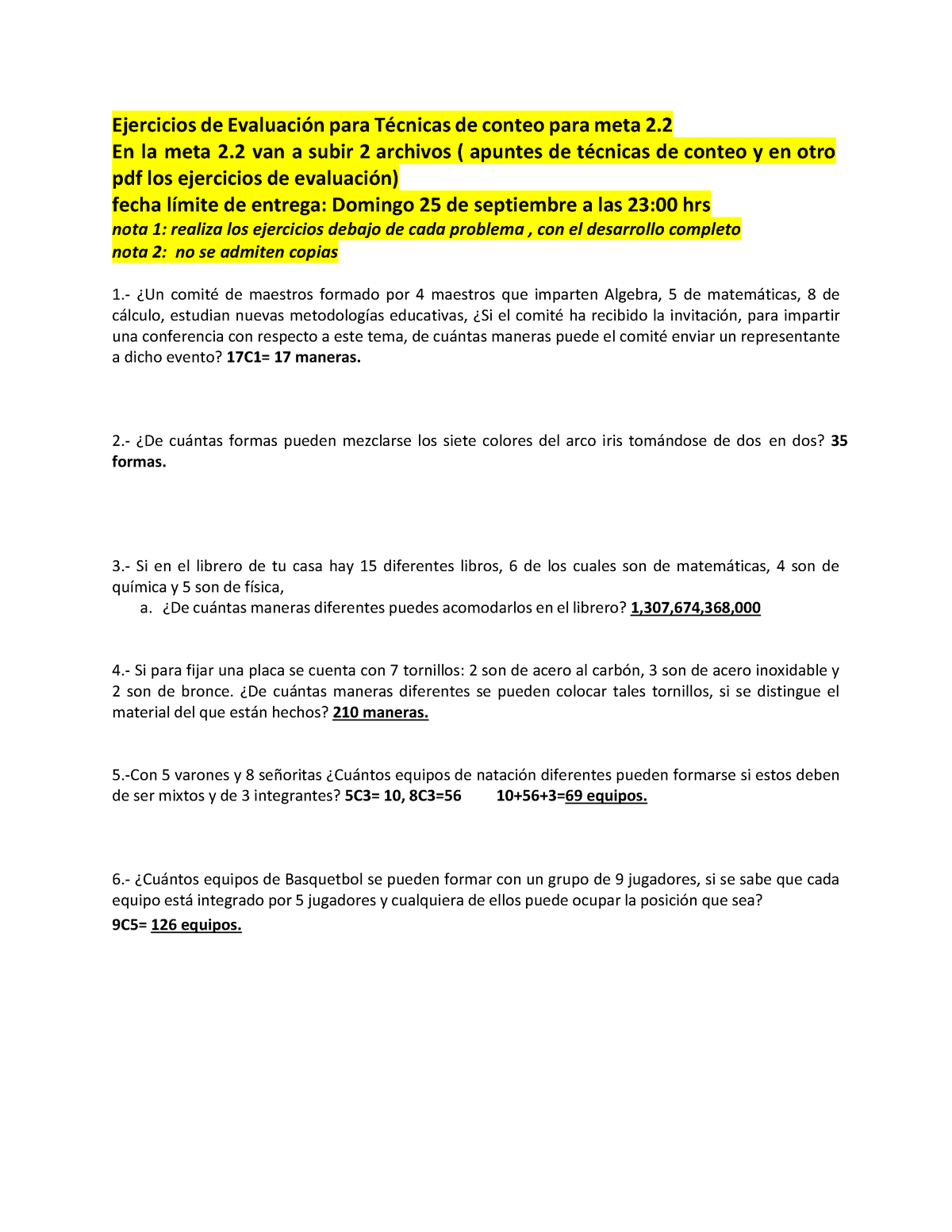 Ejercicios de Evaluación para Técnicas de conteo para meta 2.2
En la meta 2.2 van a subir 2 archivos ( apuntes de técnicas de conteo y en otro pdf los ejercicios de evaluación)
fecha límite de entrega: Domingo 25 de septiembre a las 23:00 hrs
nota 1: realiza los ejercicios debajo de cada problema , con el desarrollo completo
nota 2: no se admiten copias

1.- ¿Un comité de maestros formado por 4 maestros que imparten Algebra, 5 de matemáticas, 8 de cálculo, estudian nuevas metodologías educativas, ¿Si el comité ha recibido la invitación, para impartir una conferencia con respecto a este tema, de cuántas maneras puede el comité enviar un representante a dicho evento? 17C1= 17 maneras.

2.- ¿De cuántas formas pueden mezclarse los siete colores del arco iris tomándose de dos en dos? 35 formas.

3.- Si en el librero de tu casa hay 15 diferentes libros, 6 de los cuales son de matemáticas, 4 son de química y 5 son de física,
a. ¿De cuántas maneras diferentes puedes acomodarlos en el librero? 1,307,674,368,000

4.- Si para fijar una placa se cuenta con 7 tornillos: 2 son de acero al carbón, 3 son de acero inoxidable y 2 son de bronce. ¿De cuántas maneras diferentes se pueden colocar tales tornillos, si se distingue el material del que están hechos? 210 maneras.

5.-Con 5 varones y 8 señoritas ¿Cuántos equipos de natación diferentes pueden formarse si estos deben de ser mixtos y de 3 integrantes? 5C3= 10, 8C3=56 10+56+3=69 equipos.

6.- ¿Cuántos equipos de Basquetbol se pueden formar con un grupo de 9 jugadores, si se sabe que cada equipo está integrado por 5 jugadores y cualquiera de ellos puede ocupar la posición que sea?
9C5= 126 equipos.